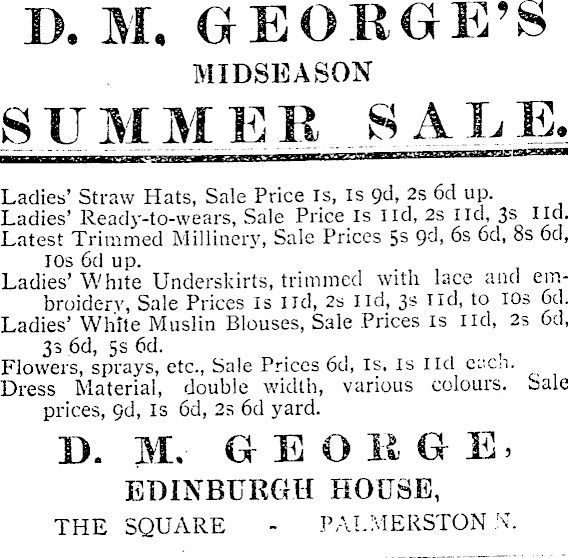 D. M. GEORGE'S

MIDSEASON

SUMMER SALE.

Ladies' Straw Hats, Sale Price 1s, 1s 9d, 2s 6d up.
Ladies' Ready-to-wears, Sale Price 1s 11d, 2s 11d, 3s 11d.
Latest Trimmed Millinery, Sale Prices 5s 9d, 6s 6d, 8s 6d, 10s 6d up.
Ladies' White Underskirts, trimmed with lace and embroidery, Sale Prices 1s 11d, 2s 11d, 3s 11d, to 10s 6d.
Ladies' White Muslin Blouses, Sale Prices 1s 11d, 2s 6d, 3s 6d, 5s 6d.
Flowers, sprays, etc., Sale Prices 6d, 1s, 1s 11d each.
Dress Material, double width, various colours. Sale prices, 9d, 1s 6d, 2s 6d yard.

D. M. GEORGE,

EDINBURGH HOUSE,

THE SQUARE - PALMERSTON N.